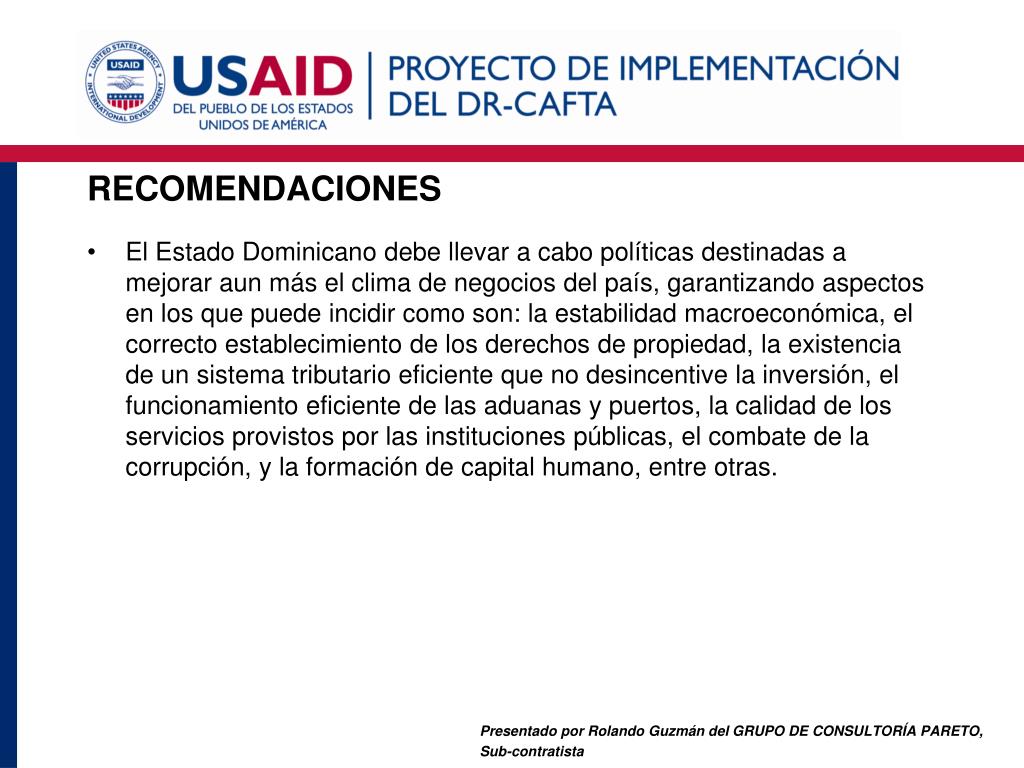 UNITED STATES AGENCY INTERNATIONAL DEVELOPMENT USAID

USAID
DEL PUEBLO DE LOS ESTADOS UNIDOS DE AMÉRICA

PROYECTO DE IMPLEMENTACIÓN DEL DR-CAFTA

RECOMENDACIONES

• El Estado Dominicano debe llevar a cabo políticas destinadas a mejorar aun más el clima de negocios del país, garantizando aspectos en los que puede incidir como son: la estabilidad macroeconómica, el correcto establecimiento de los derechos de propiedad, la existencia de un sistema tributario eficiente que no desincentive la inversión, el funcionamiento eficiente de las aduanas y puertos, la calidad de los servicios provistos por las instituciones públicas, el combate de la corrupción, y la formación de capital humano, entre otras.

Presentado por Rolando Guzmán del GRUPO DE CONSULTORÍA PARETO, Sub-contratista